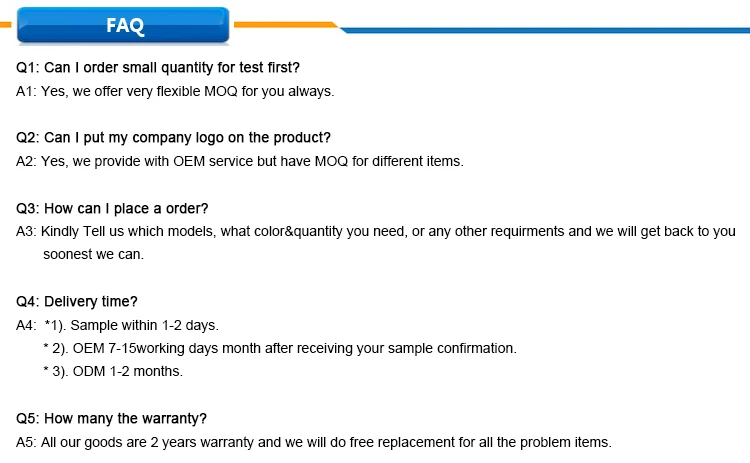 FAQ

Q1: Can I order small quantity for test first?
A1: Yes, we offer very flexible MOQ for you always.

Q2: Can I put my company logo on the product?
A2: Yes, we provide with OEM service but have MOQ for different items.

Q3: How can I place a order?
A3: Kindly Tell us which models, what color&quantity you need, or any other requirments and we will get back to you soonest we can.

Q4: Delivery time?
A4: *1). Sample within 1-2 days.
* 2). OEM 7-15working days month after receiving your sample confirmation.
* 3). ODM 1-2 months.

Q5: How many the warranty?
A5: All our goods are 2 years warranty and we will do free replacement for all the problem items.